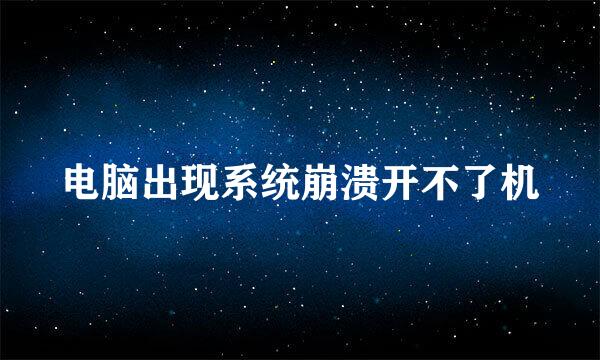 电脑出现系统崩溃开不了机